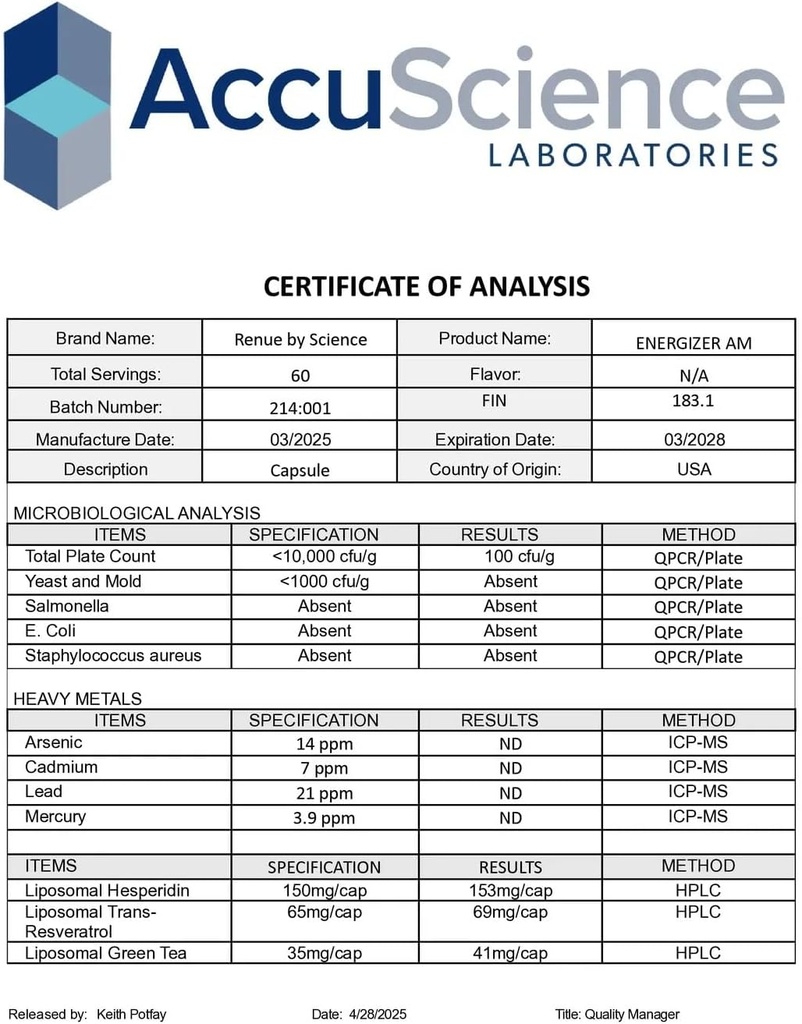 AccuScience
LABORATORIES

CERTIFICATE OF ANALYSIS

| Brand Name: | Renue by Science | Product Name: | ENERGIZER AM |
|---|---|---|---|
| Total Servings: | 60 | Flavor: | N/A |
| Batch Number: | 214:001 | FIN | 183.1 |
| Manufacture Date: | 03/2025 | Expiration Date: | 03/2028 |
| Description | Capsule | Country of Origin: | USA |

MICROBIOLOGICAL ANALYSIS

| ITEMS | SPECIFICATION | RESULTS | METHOD |
|---|---|---|---|
| Total Plate Count | <10,000 cfu/g | 100 cfu/g | QPCR/Plate |
| Yeast and Mold | <1000 cfu/g | Absent | QPCR/Plate |
| Salmonella | Absent | Absent | QPCR/Plate |
| E. Coli | Absent | Absent | QPCR/Plate |
| Staphylococcus aureus | Absent | Absent | QPCR/Plate |

HEAVY METALS

| ITEMS | SPECIFICATION | RESULTS | METHOD |
|---|---|---|---|
| Arsenic | 14 ppm | ND | ICP-MS |
| Cadmium | 7 ppm | ND | ICP-MS |
| Lead | 21 ppm | ND | ICP-MS |
| Mercury | 3.9 ppm | ND | ICP-MS |

| ITEMS | SPECIFICATION | RESULTS | METHOD |
|---|---|---|---|
| Liposomal Hesperidin | 150mg/cap | 153mg/cap | HPLC |
| Liposomal Trans-Resveratrol | 65mg/cap | 69mg/cap | HPLC |
| Liposomal Green Tea | 35mg/cap | 41mg/cap | HPLC |

Released by: Keith Potfay Date: 4/28/2025 Title: Quality Manager